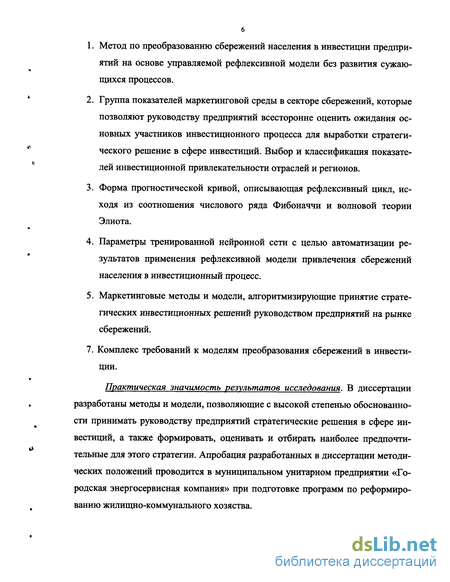 6

1. Метод по преобразованию сбережений населения в инвестиции предприятий на основе управляемой рефлексивной модели без развития сужающихся процессов.

2. Группа показателей маркетинговой среды в секторе сбережений, которые позволяют руководству предприятий всесторонне оценить ожидания основных участников инвестиционного процесса для выработки стратегического решение в сфере инвестиций. Выбор и классификация показателей инвестиционной привлекательности отраслей и регионов.

3. Форма прогностической кривой, описывающая рефлексивный цикл, исходя из соотношения числового ряда Фибоначчи и волновой теории Элиота.

4. Параметры тренированной нейронной сети с целью автоматизации результатов применения рефлексивной модели привлечения сбережений населения в инвестиционный процесс.

5. Маркетинговые методы и модели, алгоритмизирующие принятие стратегических инвестиционных решений руководством предприятий на рынке сбережений.

7. Комплекс требований к моделям преобразования сбережений в инвестиции.

Практическая значимость результатов исследования. В диссертации разработаны методы и модели, позволяющие с высокой степенью обоснованности принимать руководству предприятий стратегические решения в сфере инвестиций, а также формировать, оценивать и отбирать наиболее предпочтительные для этого стратегии. Апробация разработанных в диссертации методических положений проводится в муниципальном унитарном предприятии «Городская энергосервисная компания» при подготовке программ по реформированию жилищно-коммунального хозяства.

dsLib.net
библиотека диссертаций